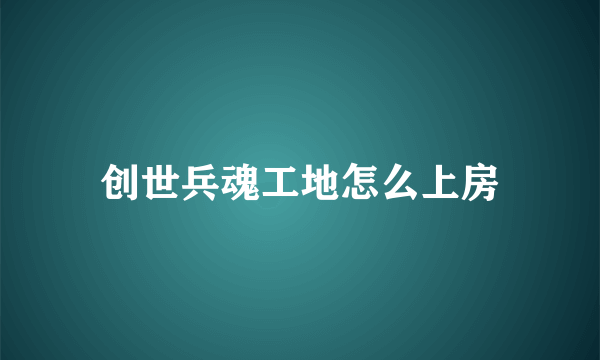 创世兵魂工地怎么上房